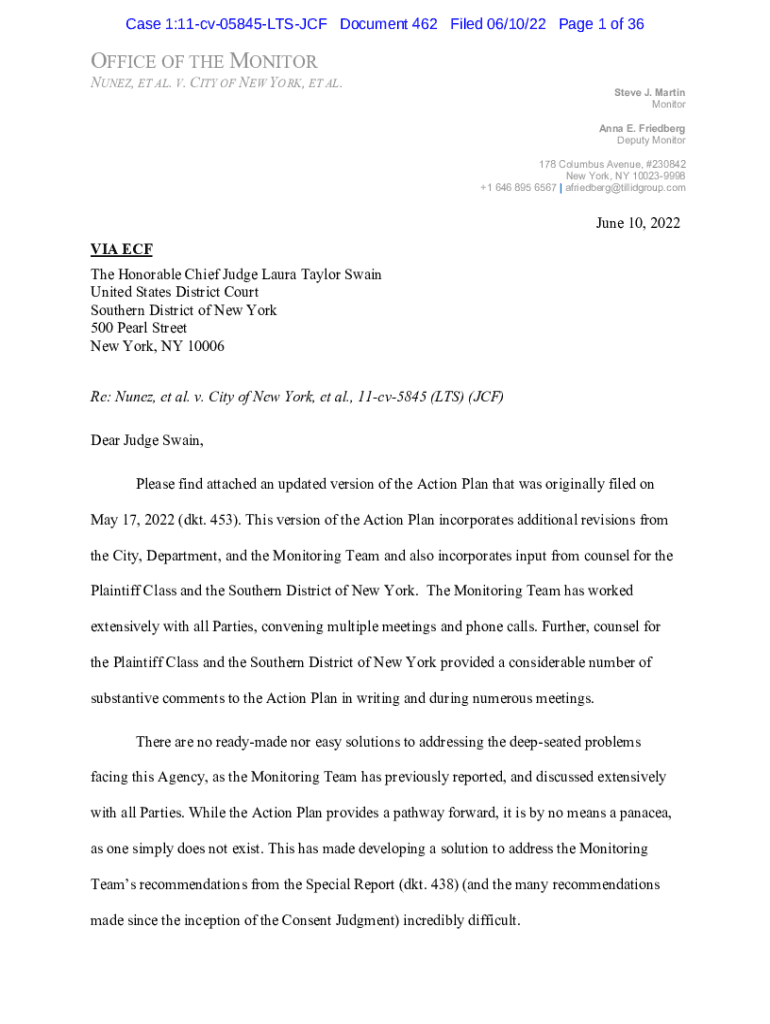 Case 1:11-cv-05845-LTS-JCF Document 462 Filed 06/10/22 Page 1 of 36

OFFICE OF THE MONITOR
NUNEZ, ET AL. V. CITY OF NEW YORK, ET AL.

Steve J. Martin
Monitor

Anna E. Friedberg
Deputy Monitor

178 Columbus Avenue, #230842
New York, NY 10023-9998
+1 646 895 6567 | afriedberg@tillidgroup.com

June 10, 2022

VIA ECF

The Honorable Chief Judge Laura Taylor Swain
United States District Court
Southern District of New York
500 Pearl Street
New York, NY 10006

Re: Nunez, et al. v. City of New York, et al., 11-cv-5845 (LTS) (JCF)

Dear Judge Swain,

Please find attached an updated version of the Action Plan that was originally filed on May 17, 2022 (dkt. 453). This version of the Action Plan incorporates additional revisions from the City, Department, and the Monitoring Team and also incorporates input from counsel for the Plaintiff Class and the Southern District of New York. The Monitoring Team has worked extensively with all Parties, convening multiple meetings and phone calls. Further, counsel for the Plaintiff Class and the Southern District of New York provided a considerable number of substantive comments to the Action Plan in writing and during numerous meetings.

There are no ready-made nor easy solutions to addressing the deep-seated problems facing this Agency, as the Monitoring Team has previously reported, and discussed extensively with all Parties. While the Action Plan provides a pathway forward, it is by no means a panacea, as one simply does not exist. This has made developing a solution to address the Monitoring Team's recommendations from the Special Report (dkt. 438) (and the many recommendations made since the inception of the Consent Judgment) incredibly difficult.